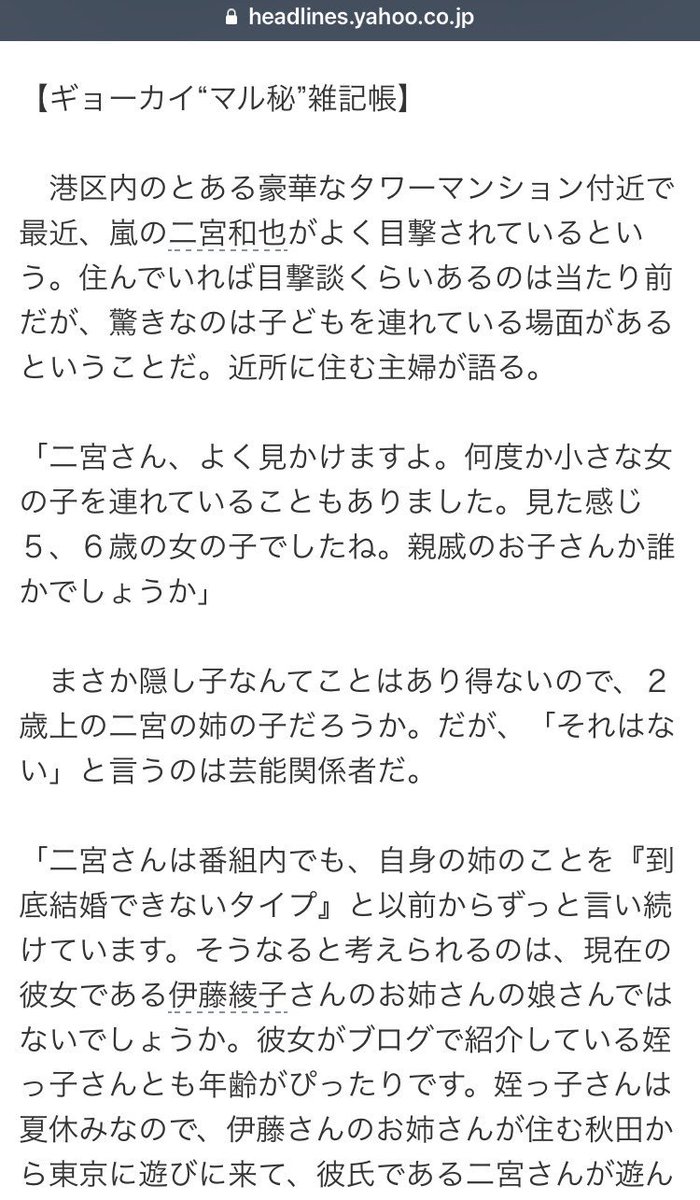 headlines.yahoo.co.jp

【ギョーカイ“マル秘”雑記帳】

港区内のとある豪華なタワーマンション付近で最近、嵐の二宮和也がよく目撃されているという。住んでいれば目撃談くらいあるのは当たり前だが、驚きなのは子どもを連れている場面があるということだ。近所に住む主婦が語る。

「二宮さん、よく見かけますよ。何度か小さな女の子を連れていることもありました。見た感じ５、６歳の女の子でしたね。親戚のお子さんか誰かでしょうか」

まさか隠し子なんてことはあり得ないので、２歳上の二宮の姉の子だろうか。だが、「それはない」と言うのは芸能関係者だ。

「二宮さんは番組内でも、自身の姉のことを『到底結婚できないタイプ』と以前からずっと言い続けています。そうなると考えられるのは、現在の彼女である伊藤綾子さんのお姉さんの娘さんではないでしょうか。彼女がブログで紹介している姪っ子さんとも年齢がぴったりです。姪っ子さんは夏休みなので、伊藤さんのお姉さんが住む秋田から東京に遊びに来て、彼氏である二宮さんが遊ん